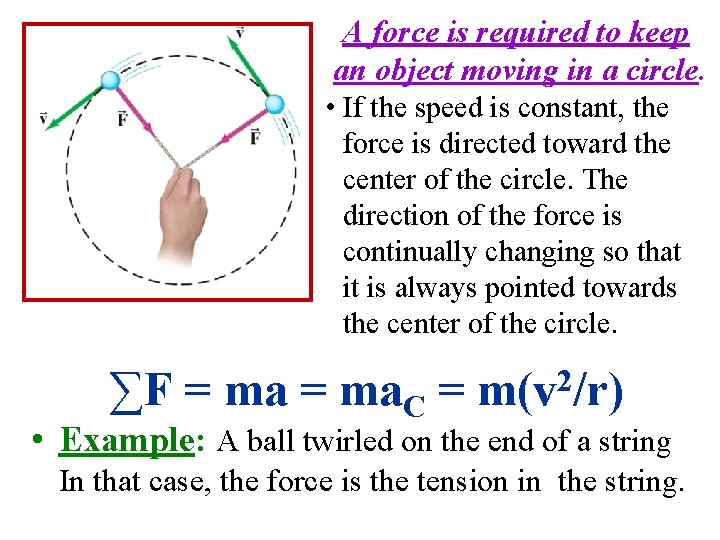 $\vec{v}$

$\vec{v}$

$\vec{F}$

$\vec{F}$

A force is required to keep an object moving in a circle.

• If the speed is constant, the force is directed toward the center of the circle. The direction of the force is continually changing so that it is always pointed towards the center of the circle.

$\sum F = ma = ma_C = m(v^2/r)$

• Example: A ball twirled on the end of a string In that case, the force is the tension in the string.